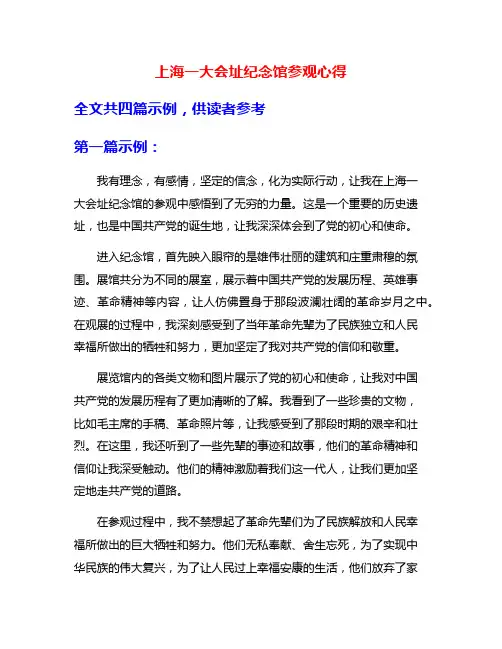 上海一大会址纪念馆参观心得

全文共四篇示例，供读者参考

第一篇示例：

我有理念，有感情，坚定的信念，化为实际行动，让我在上海一大会址纪念馆的参观中感悟到了无穷的力量。这是一个重要的历史遗址，也是中国共产党的诞生地，让我深深体会到了党的初心和使命。

进入纪念馆，首先映入眼帘的是雄伟壮丽的建筑和庄重肃穆的氛围。展馆共分为不同的展室，展示着中国共产党的发展历程、英雄事迹、革命精神等内容，让人仿佛置身于那段波澜壮阔的革命岁月之中。在观展的过程中，我深刻感受到了当年革命先辈为了民族独立和人民幸福所做出的牺牲和努力，更加坚定了我对共产党的信仰和敬重。

展览馆内的各类文物和图片展示了党的初心和使命，让我对中国共产党的发展历程有了更加清晰的了解。我看到了一些珍贵的文物，比如毛主席的手稿、革命照片等，让我感受到了那段时期的艰辛和壮烈。在这里，我还听到了一些先辈的事迹和故事，他们的革命精神和信仰让我深受触动。他们的精神激励着我们这一代人，让我们更加坚定地走共产党的道路。

在参观过程中，我不禁想起了革命先辈们为了民族解放和人民幸福所做出的巨大牺牲和努力。他们无私奉献、舍生忘死，为了实现中华民族的伟大复兴，为了让人民过上幸福安康的生活，他们放弃了家